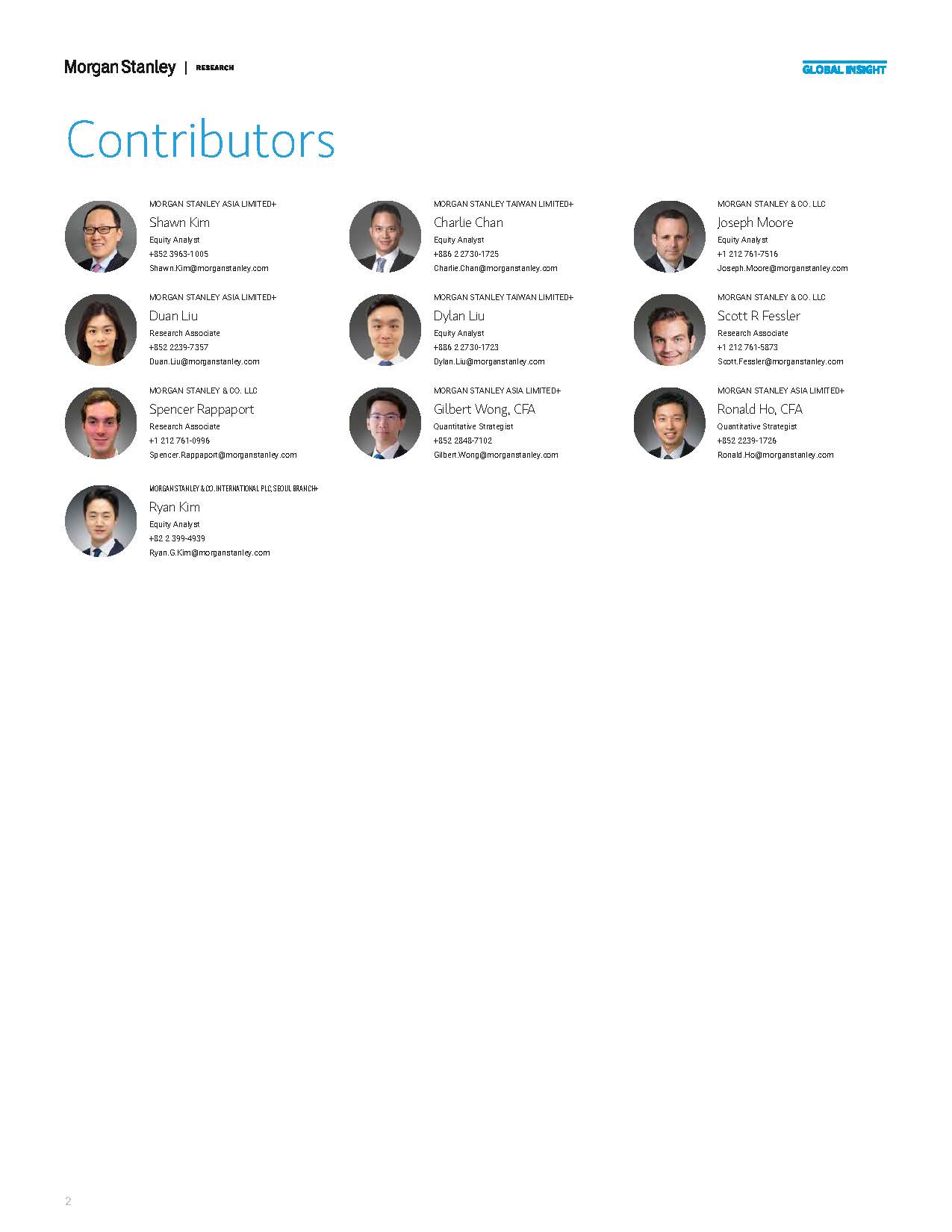 Morgan Stanley | RESEARCH

GLOBAL INSIGHT

Contributors

MORGAN STANLEY ASIA LIMITED+
Shawn Kim
Equity Analyst
+852 3963-1005
Shawn.Kim@morganstanley.com

MORGAN STANLEY ASIA LIMITED+
Duan Liu
Research Associate
+852 2239-7357
Duan.Liu@morganstanley.com

MORGAN STANLEY & CO. LLC
Spencer Rappaport
Research Associate
+1 212 761-0996
Spencer.Rappaport@morganstanley.com

MORGAN STANLEY & CO. INTERNATIONAL PLC, SEOUL BRANCH+
Ryan Kim
Equity Analyst
+82 2 399-4939
Ryan.G.Kim@morganstanley.com

MORGAN STANLEY TAIWAN LIMITED+
Charlie Chan
Equity Analyst
+886 2 2730-1725
Charlie.Chan@morganstanley.com

MORGAN STANLEY TAIWAN LIMITED+
Dylan Liu
Equity Analyst
+886 2 2730-1723
Dylan.Liu@morganstanley.com

MORGAN STANLEY ASIA LIMITED+
Gilbert Wong, CFA
Quantitative Strategist
+852 2848-7102
Gilbert.Wong@morganstanley.com

MORGAN STANLEY & CO. LLC
Joseph Moore
Equity Analyst
+1 212 761-7516
Joseph.Moore@morganstanley.com

MORGAN STANLEY & CO. LLC
Scott R Fessler
Research Associate
+1 212 761-5873
Scott.Fessler@morganstanley.com

MORGAN STANLEY ASIA LIMITED+
Ronald Ho, CFA
Quantitative Strategist
+852 2239-1726
Ronald.Ho@morganstanley.com

2